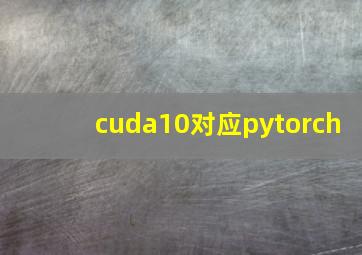 cuda10对应pytorch